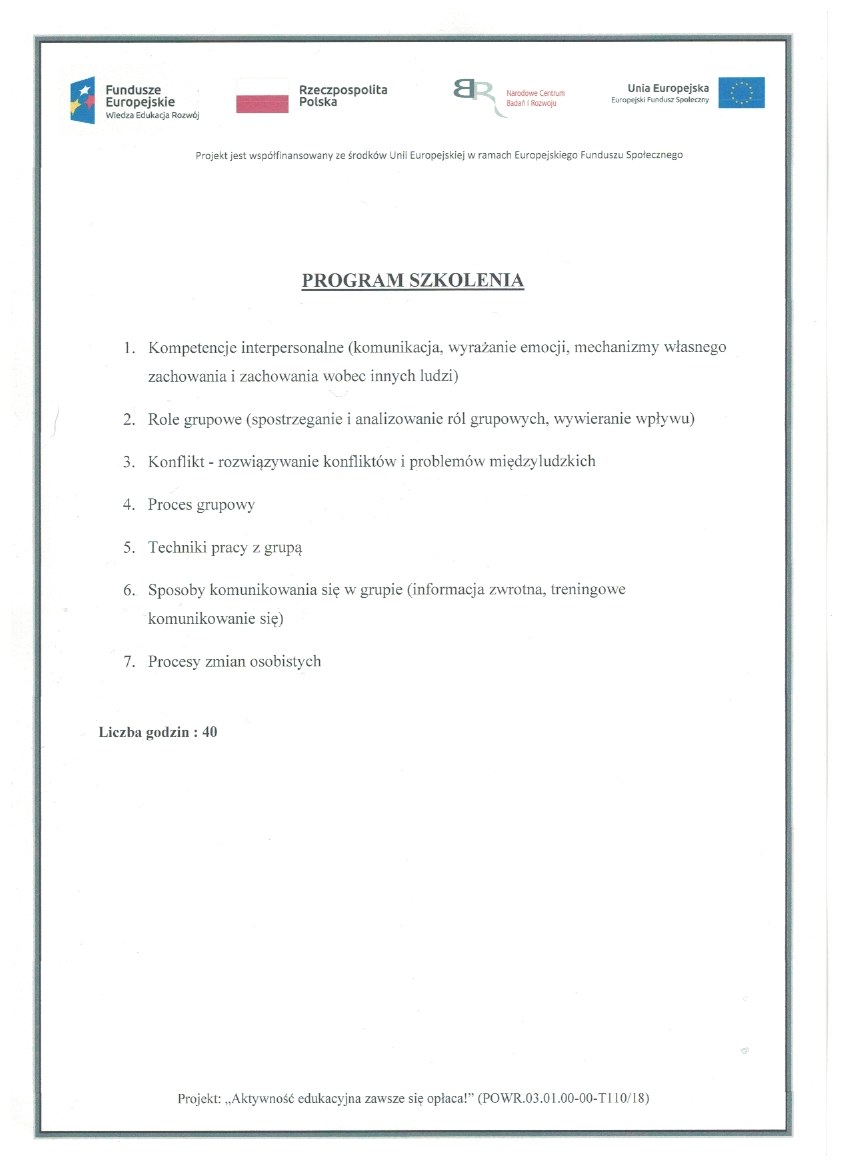 Fundusze Europejskie
Wiedza Edukacja Rozwój

Rzeczpospolita Polska

Narodowe Centrum Badań i Rozwoju

Unia Europejska
Europejski Fundusz Społeczny

Projekt jest współfinansowany ze środków Unii Europejskiej w ramach Europejskiego Funduszu Społecznego

PROGRAM SZKOLENIA

1. Kompetencje interpersonalne (komunikacja, wyrażanie emocji, mechanizmy własnego zachowania i zachowania wobec innych ludzi)

2. Role grupowe (spostrzeganie i analizowanie ról grupowych, wywieranie wpływu)

3. Konflikt - rozwiązywanie konfliktów i problemów międzyludzkich

4. Proces grupowy

5. Techniki pracy z grupą

6. Sposoby komunikowania się w grupie (informacja zwrotna, treningowe komunikowanie się)

7. Procesy zmian osobistych

Liczba godzin : 40

Projekt: „Aktywność edukacyjna zawsze się opłaca!" (POWR.03.01.00-00-T110/18)